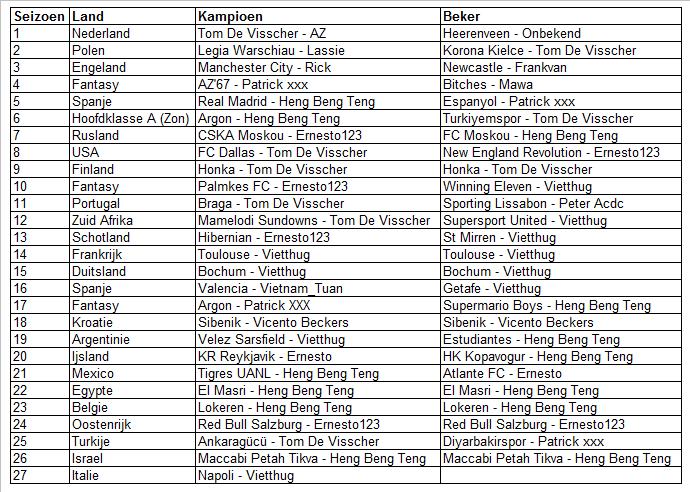 | Seizoen | Land | Kampioen | Beker |
|---|---|---|---|
| 1 | Nederland | Tom De Visscher - AZ | Heerenveen - Onbekend |
| 2 | Polen | Legia Warschiau - Lassie | Korona Kielce - Tom De Visscher |
| 3 | Engeland | Manchester City - Rick | Newcastle - Frankvan |
| 4 | Fantasy | AZ'67 - Patrick xxx | Bitches - Mawa |
| 5 | Spanje | Real Madrid - Heng Beng Teng | Espanyol - Patrick xxx |
| 6 | Hoofdklasse A (Zon) | Argon - Heng Beng Teng | Turkiyemspor - Tom De Visscher |
| 7 | Rusland | CSKA Moskou - Ernesto123 | FC Moskou - Heng Beng Teng |
| 8 | USA | FC Dallas - Tom De Visscher | New England Revolution - Ernesto123 |
| 9 | Finland | Honka - Tom De Visscher | Honka - Tom De Visscher |
| 10 | Fantasy | Palmkes FC - Ernesto123 | Winning Eleven - Vietthug |
| 11 | Portugal | Braga - Tom De Visscher | Sporting Lissabon - Peter Acdc |
| 12 | Zuid Afrika | Mamelodi Sundowns - Tom De Visscher | Supersport United - Vietthug |
| 13 | Schotland | Hibernian - Ernesto123 | St Mirren - Vietthug |
| 14 | Frankrijk | Toulouse - Vietthug | Toulouse - Vietthug |
| 15 | Duitsland | Bochum - Vietthug | Bochum - Vietthug |
| 16 | Spanje | Valencia - Vietnam_Tuan | Getafe - Vietthug |
| 17 | Fantasy | Argon - Patrick XXX | Supermario Boys - Heng Beng Teng |
| 18 | Kroatie | Sibenik - Vicento Beckers | Sibenik - Vicento Beckers |
| 19 | Argentinie | Velez Sarsfield - Vietthug | Estudiantes - Heng Beng Teng |
| 20 | Ijsland | KR Reykjavik - Ernesto | HK Kopavogur - Heng Beng Teng |
| 21 | Mexico | Tigres UANL - Heng Beng Teng | Atlante FC - Ernesto |
| 22 | Egypte | El Masri - Heng Beng Teng | El Masri - Heng Beng Teng |
| 23 | Belgie | Lokeren - Heng Beng Teng | Lokeren - Heng Beng Teng |
| 24 | Oostenrijk | Red Bull Salzburg - Ernesto123 | Red Bull Salzburg - Ernesto123 |
| 25 | Turkije | Ankaragücü - Tom De Visscher | Diyarbakirspor - Patrick xxx |
| 26 | Israel | Maccabi Petah Tikva - Heng Beng Teng | Maccabi Petah Tikva - Heng Beng Teng |
| 27 | Italie | Napoli - Vietthug | |